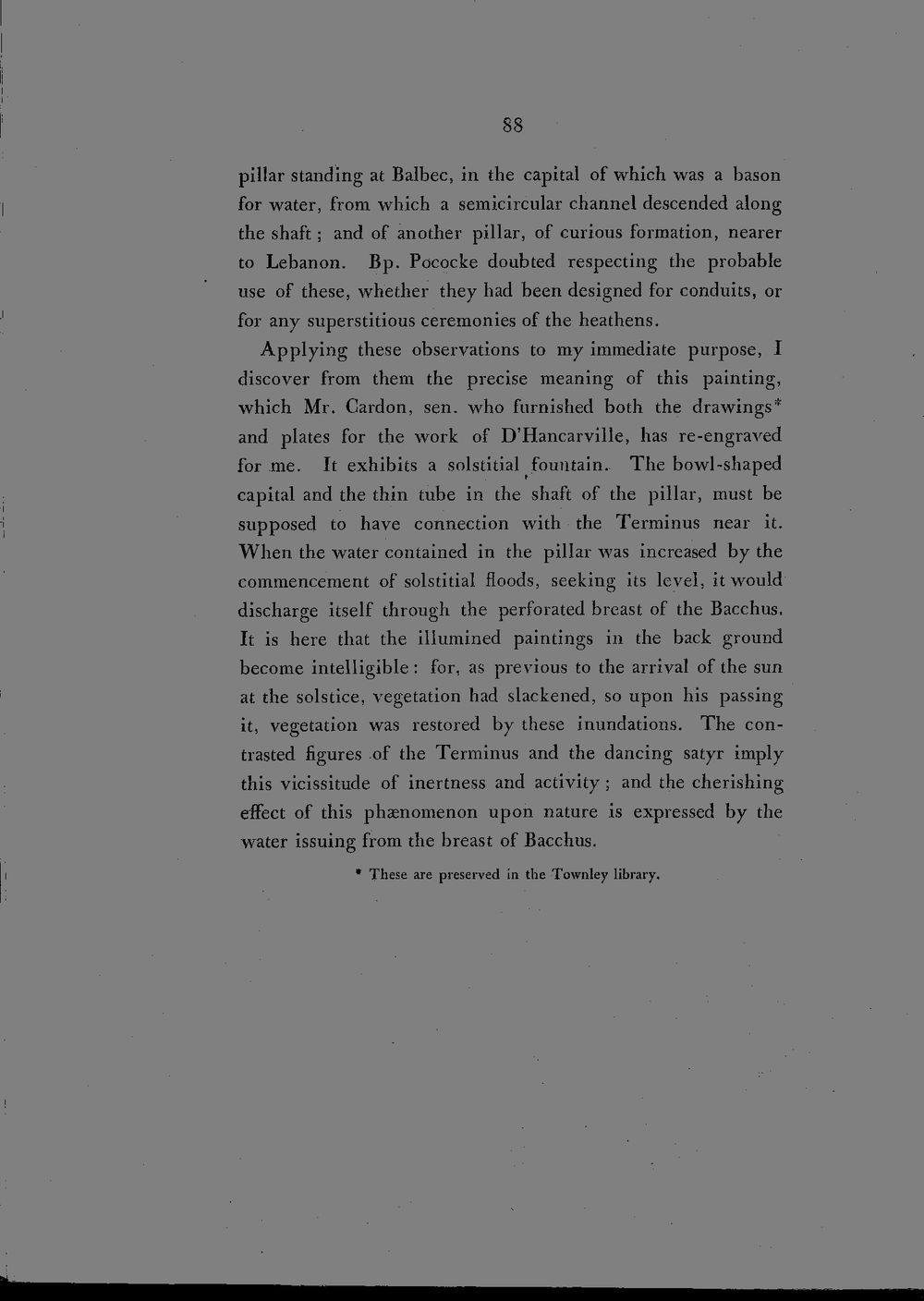 88

pillar standing at Balbec, in the capital of which was a bason for water, from which a semicircular channel descended along the shaft; and of another pillar, of curious formation, nearer to Lebanon. Bp. Pococke doubted respecting the probable use of these, whether they had been designed for conduits, or for any superstitious ceremonies of the heathens.

Applying these observations to my immediate purpose, I discover from them the precise meaning of this painting, which Mr. Cardon, sen. who furnished both the drawings* and plates for the work of D'Hancarville, has re-engraved for me. It exhibits a solstitial fountain. The bowl-shaped capital and the thin tube in the shaft of the pillar, must be supposed to have connection with the Terminus near it. When the water contained in the pillar was increased by the commencement of solstitial floods, seeking its level, it would discharge itself through the perforated breast of the Bacchus. It is here that the illumined paintings in the back ground become intelligible: for, as previous to the arrival of the sun at the solstice, vegetation had slackened, so upon his passing it, vegetation was restored by these inundations. The contrasted figures of the Terminus and the dancing satyr imply this vicissitude of inertness and activity; and the cherishing effect of this phænomenon upon nature is expressed by the water issuing from the breast of Bacchus.

* These are preserved in the Townley library.